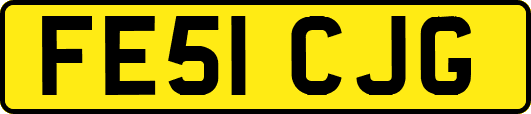 FE51 CJG